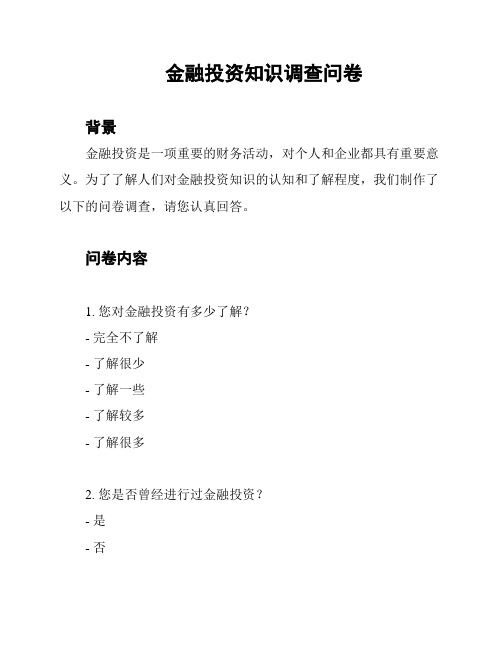 金融投资知识调查问卷

背景

金融投资是一项重要的财务活动，对个人和企业都具有重要意义。为了了解人们对金融投资知识的认知和了解程度，我们制作了以下的问卷调查，请您认真回答。

问卷内容

1. 您对金融投资有多少了解？
- 完全不了解
- 了解很少
- 了解一些
- 了解较多
- 了解很多

2. 您是否曾经进行过金融投资？
- 是
- 否